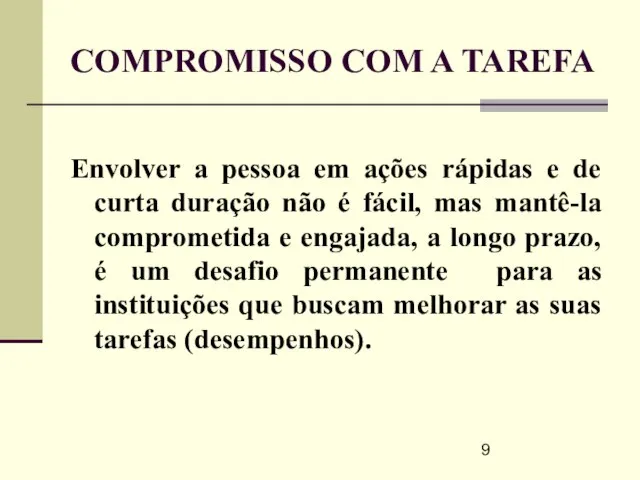 COMPROMISSO COM A TAREFA

Envolver a pessoa em ações rápidas e de curta duração não é fácil, mas mantê-la comprometida e engajada, a longo prazo, é um desafio permanente para as instituições que buscam melhorar as suas tarefas (desempenhos).

9